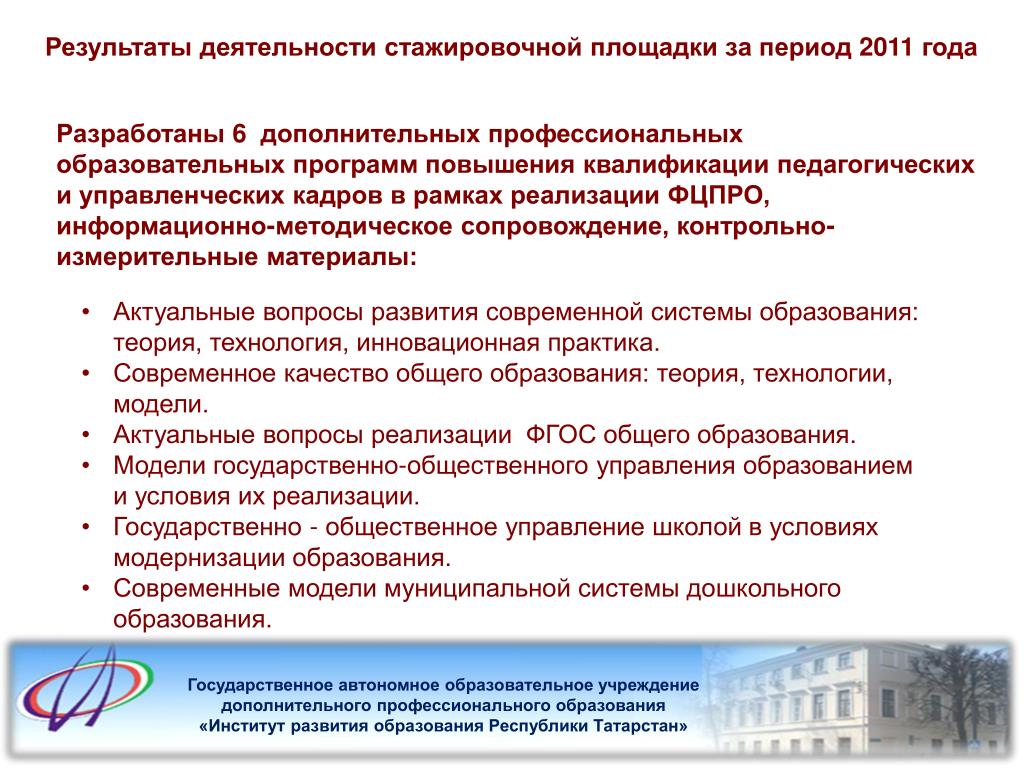 Результаты деятельности стажировочной площадки за период 2011 года

Разработаны 6 дополнительных профессиональных образовательных программ повышения квалификации педагогических и управленческих кадров в рамках реализации ФЦПРО, информационно-методическое сопровождение, контрольно-измерительные материалы:

• Актуальные вопросы развития современной системы образования: теория, технология, инновационная практика.
• Современное качество общего образования: теория, технологии, модели.
• Актуальные вопросы реализации ФГОС общего образования.
• Модели государственно-общественного управления образованием и условия их реализации.
• Государственно - общественное управление школой в условиях модернизации образования.
• Современные модели муниципальной системы дошкольного образования.

Государственное автономное образовательное учреждение дополнительного профессионального образования «Институт развития образования Республики Татарстан»